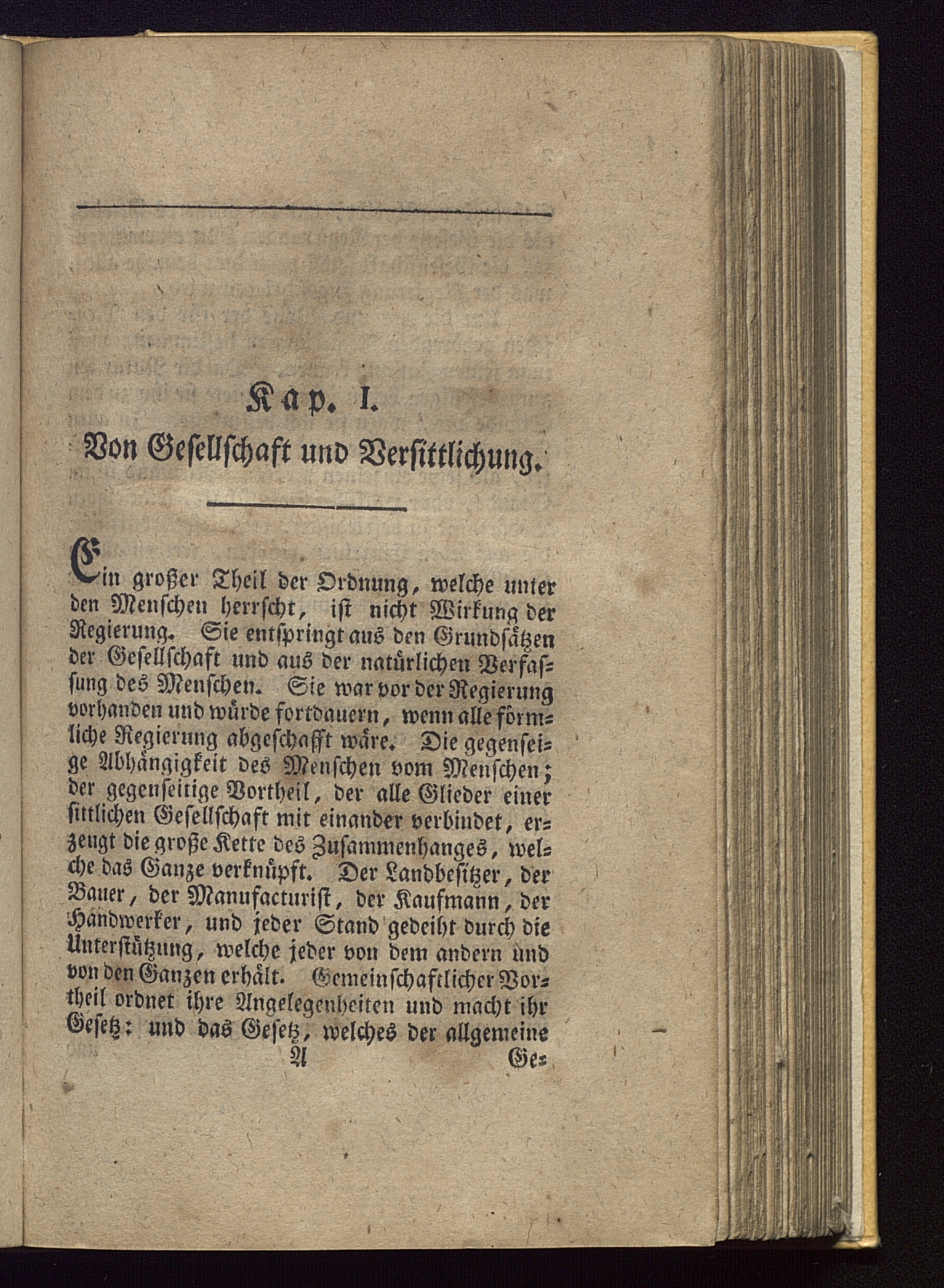 Kap. I.

Von Gesellschaft und Versittlichung.

Ein großer Theil der Ordnung, welche unter den Menschen herrscht, ist nicht Wirkung der Regierung. Sie entspringt aus den Grundsätzen der Gesellschaft und aus der natürlichen Verfassung des Menschen. Sie war vor der Regierung vorhanden und würde fortdauern, wenn alle förmliche Regierung abgeschafft wäre. Die gegenseitige Abhängigkeit des Menschen vom Menschen; der gegenseitige Vortheil, der alle Glieder einer sittlichen Gesellschaft mit einander verbindet, erzeugt die große Kette des Zusammenhanges, welche das Ganze verknüpft. Der Landbesitzer, der Bauer, der Manufacturist, der Kaufmann, der Handwerker, und jeder Stand gedeiht durch die Unterstützung, welche jeder von dem andern und von den Ganzen erhält. Gemeinschaftlicher Vortheil ordnet ihre Angelegenheiten und macht ihr Gesetz: und das Gesetz, welches der allgemeine

A Ge=